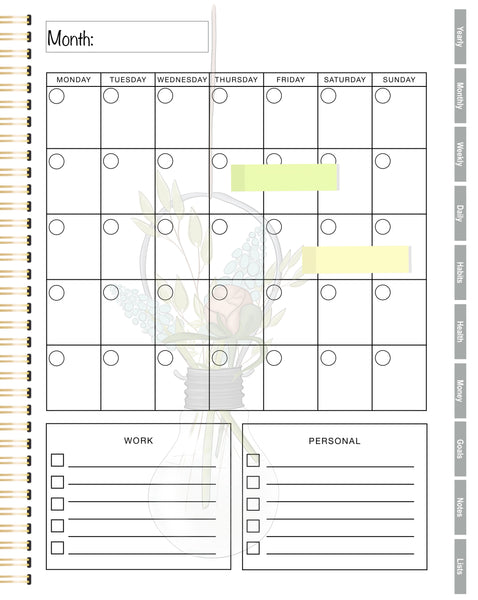 Month:

| MONDAY | TUESDAY | WEDNESDAY | THURSDAY | FRIDAY | SATURDAY | SUNDAY |
|---|---|---|---|---|---|---|
| | | | | | | |
| | | | | | | |
| | | | | | | |
| | | | | | | |
| | | | | | | |

WORK

PERSONAL

Yearly
Monthly
Weekly
Daily
Habits
Health
Money
Goals
Notes
Lists